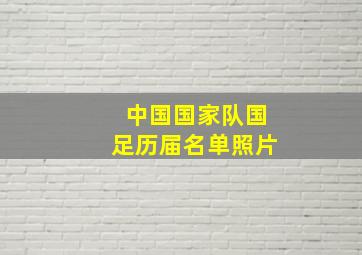 中国国家队国足历届名单照片